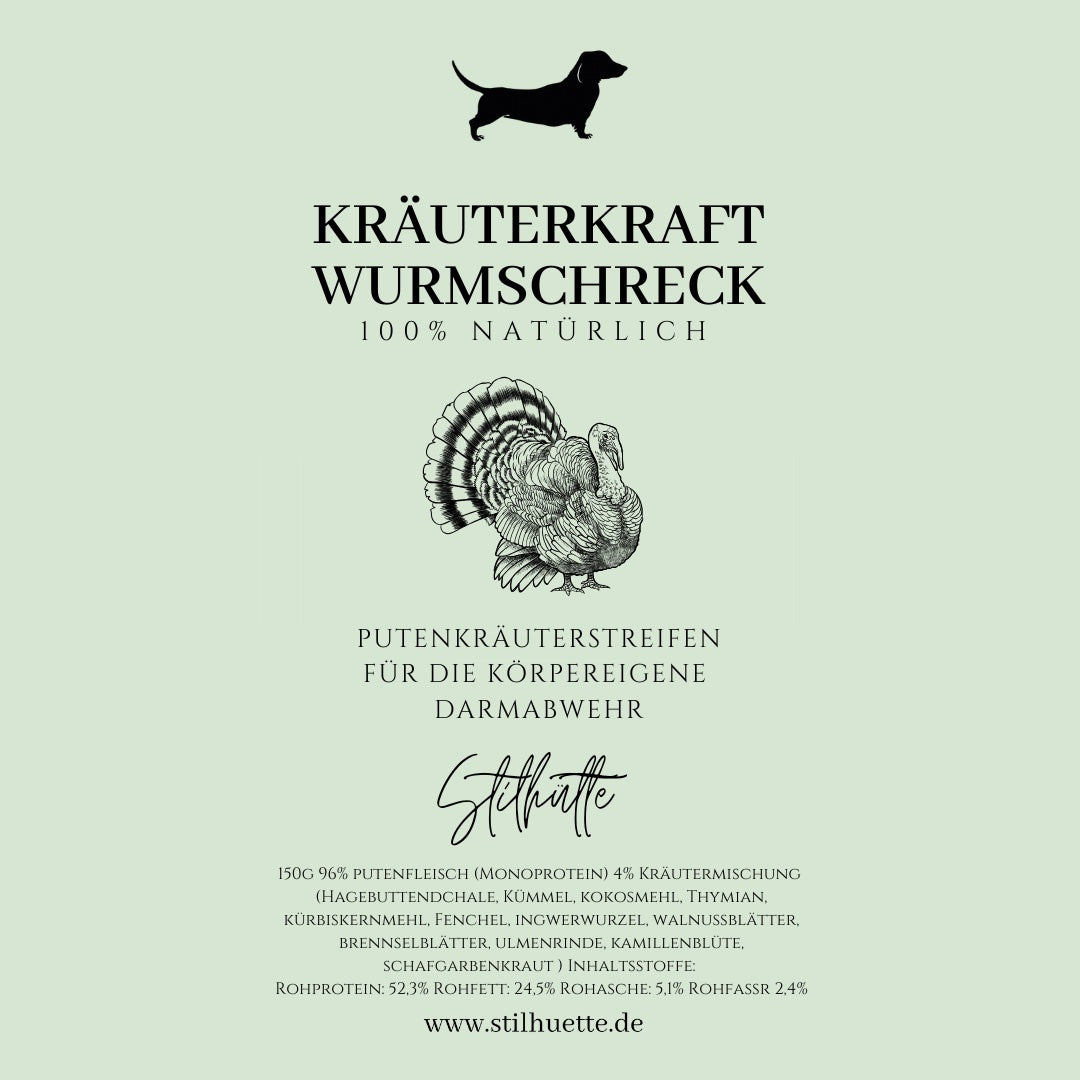 KRÄUTERKRAFT
WURMSCHRECK
100% NATÜRLICH

PUTENKRÄUTERSTREIFEN
FÜR DIE KÖRPEREIGENE
DARMABWEHR

Stilhütte

150g 96% putenfleisch (Monoprotein) 4% Kräutermischung (Hagebuttendchale, Kümmel, kokosmehl, Thymian, kürbiskernmehl, Fenchel, ingwerwurzel, walnussblätter, brennselblätter, ulmenrinde, kamillenblüte, schafgarbenkraut ) Inhaltsstoffe:
Rohprotein: 52,3% Rohfett: 24,5% Rohasche: 5,1% Rohfassr 2,4%

www.stilhuette.de